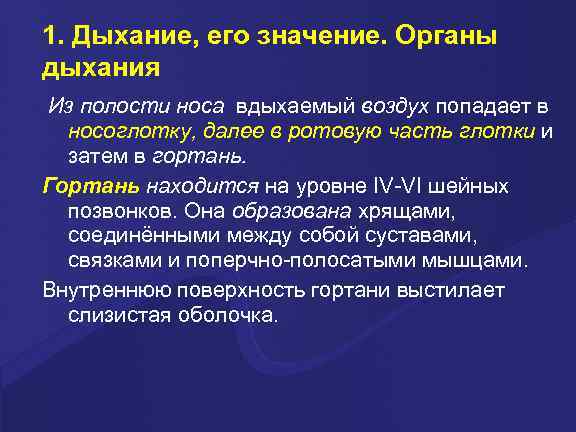 1. Дыхание, его значение. Органы дыхания

Из полости носа вдыхаемый воздух попадает в носоглотку, далее в ротовую часть глотки и затем в гортань.

Гортань находится на уровне IV-VI шейных позвонков. Она образована хрящами, соединёнными между собой суставами, связками и поперчно-полосатыми мышцами.

Внутреннюю поверхность гортани выстилает слизистая оболочка.